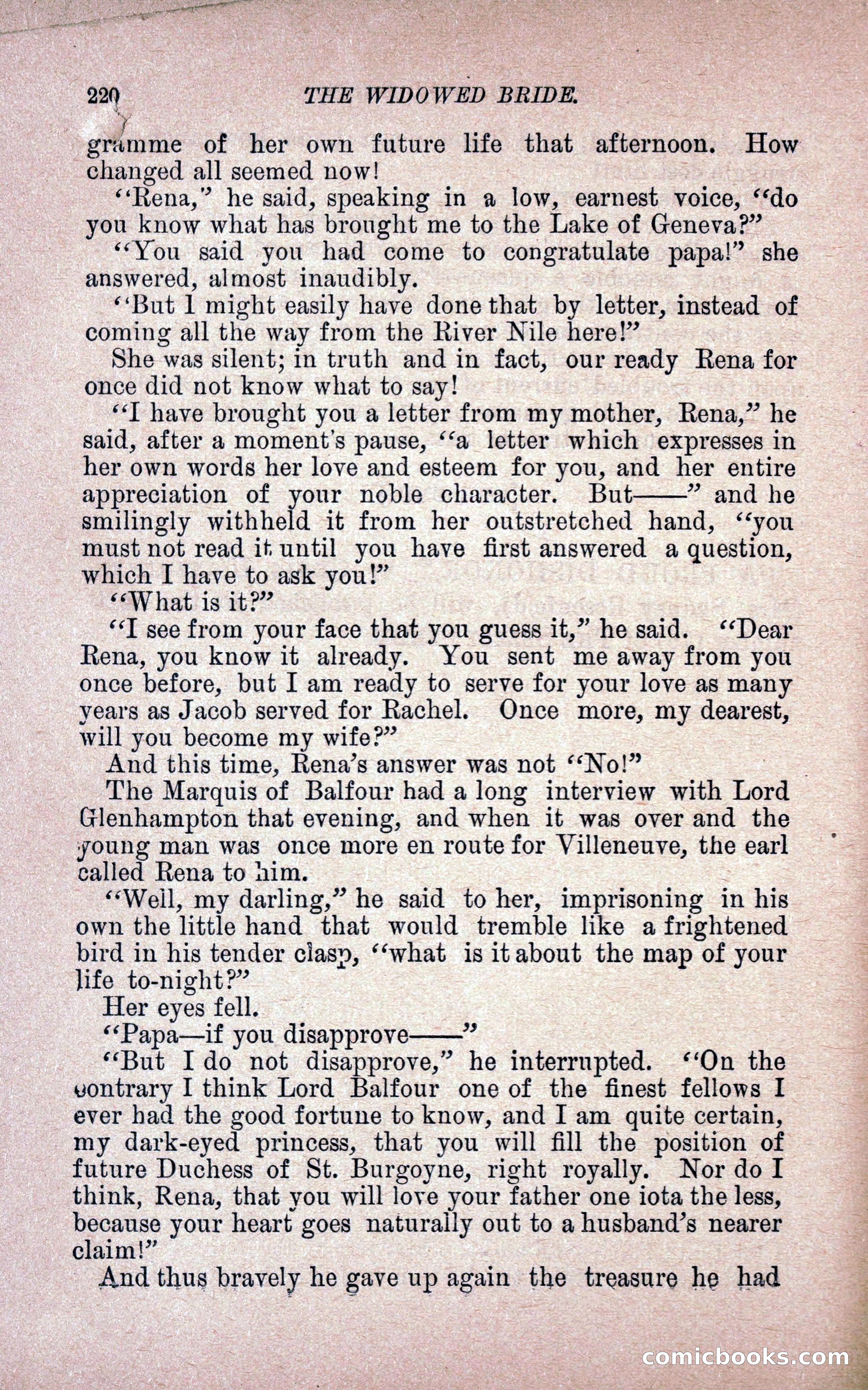 220 THE WIDOWED BRIDE.

gramme of her own future life that afternoon. How changed all seemed now!

"Rena," he said, speaking in a low, earnest voice, "do you know what has brought me to the Lake of Geneva?"

"You said you had come to congratulate papa!" she answered, almost inaudibly.

"But I might easily have done that by letter, instead of coming all the way from the River Nile here!"

She was silent; in truth and in fact, our ready Rena for once did not know what to say!

"I have brought you a letter from my mother, Rena," he said, after a moment's pause, "a letter which expresses in her own words her love and esteem for you, and her entire appreciation of your noble character. But——" and he smilingly withheld it from her outstretched hand, "you must not read it until you have first answered a question, which I have to ask you!"

"What is it?"

"I see from your face that you guess it," he said. "Dear Rena, you know it already. You sent me away from you once before, but I am ready to serve for your love as many years as Jacob served for Rachel. Once more, my dearest, will you become my wife?"

And this time, Rena's answer was not "No!"

The Marquis of Balfour had a long interview with Lord Glenhampton that evening, and when it was over and the young man was once more en route for Villeneuve, the earl called Rena to him.

"Well, my darling," he said to her, imprisoning in his own the little hand that would tremble like a frightened bird in his tender clasp, "what is it about the map of your life to-night?"

Her eyes fell.

"Papa—if you disapprove——"

"But I do not disapprove," he interrupted. "On the contrary I think Lord Balfour one of the finest fellows I ever had the good fortune to know, and I am quite certain, my dark-eyed princess, that you will fill the position of future Duchess of St. Burgoyne, right royally. Nor do I think, Rena, that you will love your father one iota the less, because your heart goes naturally out to a husband's nearer claim!"

And thus bravely he gave up again the treasure he had

comicbooks.com